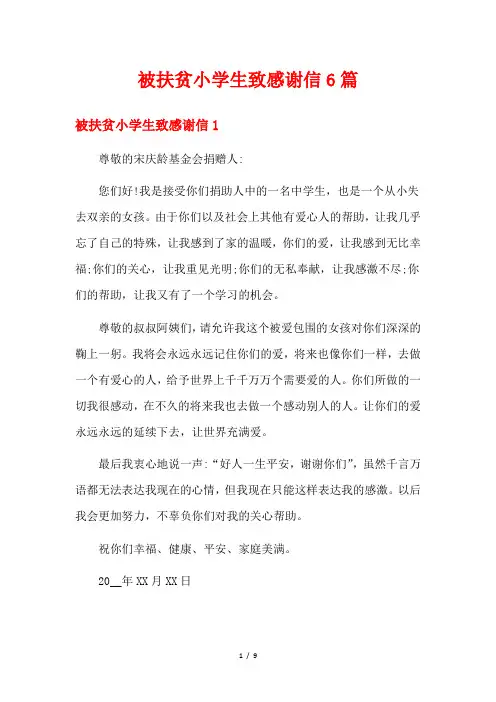 被扶贫小学生致感谢信6篇

被扶贫小学生致感谢信1

尊敬的宋庆龄基金会捐赠人:

您们好!我是接受你们捐助人中的一名中学生，也是一个从小失去双亲的女孩。由于你们以及社会上其他有爱心人的帮助，让我几乎忘了自己的特殊，让我感到了家的温暖，你们的爱，让我感到无比幸福;你们的关心，让我重见光明;你们的无私奉献，让我感激不尽;你们的帮助，让我又有了一个学习的机会。

尊敬的叔叔阿姨们，请允许我这个被爱包围的女孩对你们深深的鞠上一躬。我将会永远永远记住你们的爱，将来也像你们一样，去做一个有爱心的人，给予世界上千千万万个需要爱的人。你们所做的一切我很感动，在不久的将来我也去做一个感动别人的人。让你们的爱永远永远的延续下去，让世界充满爱。

最后我衷心地说一声:“好人一生平安，谢谢你们”，虽然千言万语都无法表达我现在的心情，但我现在只能这样表达我的感激。以后我会更加努力，不辜负你们对我的关心帮助。

祝你们幸福、健康、平安、家庭美满。

20__年XX月XX日

1 / 9